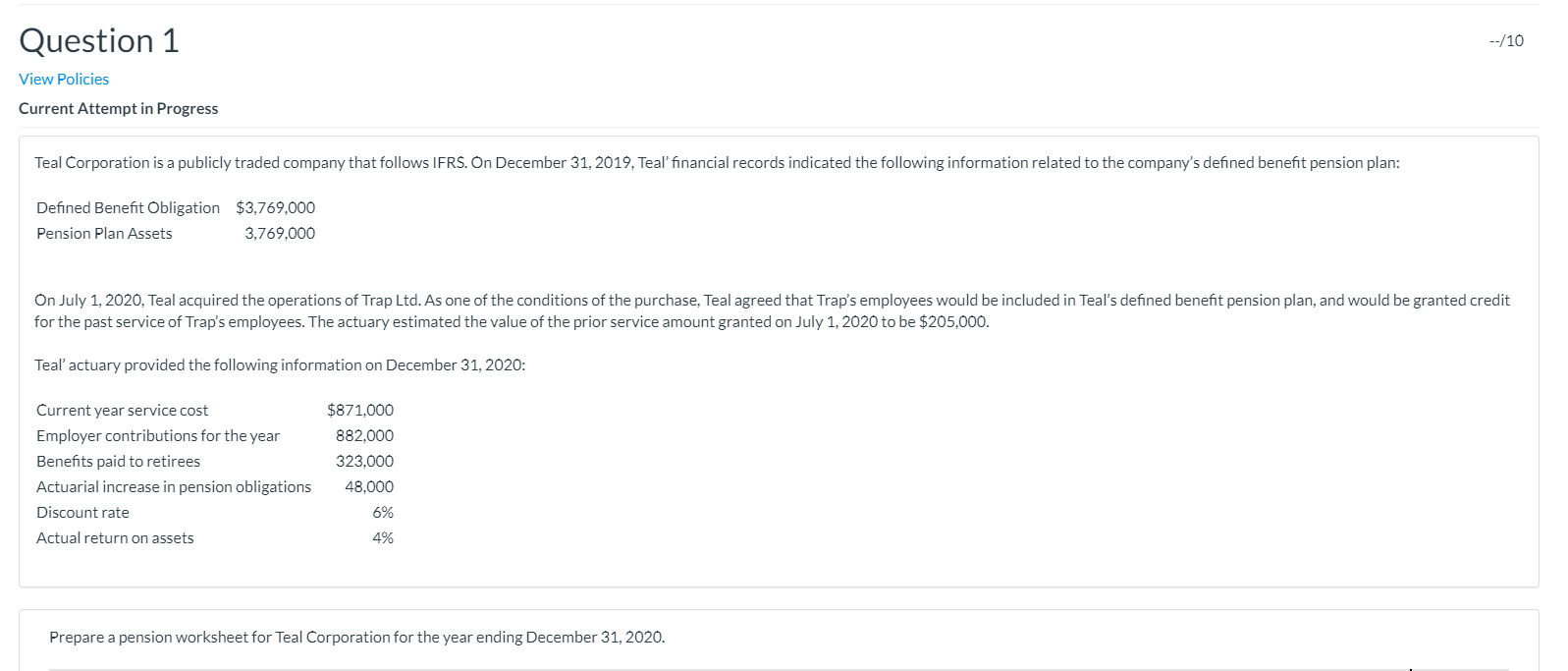 Question 1

--/10

View Policies

Current Attempt in Progress

Teal Corporation is a publicly traded company that follows IFRS. On December 31, 2019, Teal' financial records indicated the following information related to the company's defined benefit pension plan:

| Defined Benefit Obligation | $3,769,000 |
|---|---|
| Pension Plan Assets | 3,769,000 |

On July 1, 2020, Teal acquired the operations of Trap Ltd. As one of the conditions of the purchase, Teal agreed that Trap's employees would be included in Teal's defined benefit pension plan, and would be granted credit for the past service of Trap's employees. The actuary estimated the value of the prior service amount granted on July 1, 2020 to be $205,000.

Teal' actuary provided the following information on December 31, 2020:

| Current year service cost | $871,000 |
|---|---|
| Employer contributions for the year | 882,000 |
| Benefits paid to retirees | 323,000 |
| Actuarial increase in pension obligations | 48,000 |
| Discount rate | 6% |
| Actual return on assets | 4% |

Prepare a pension worksheet for Teal Corporation for the year ending December 31, 2020.